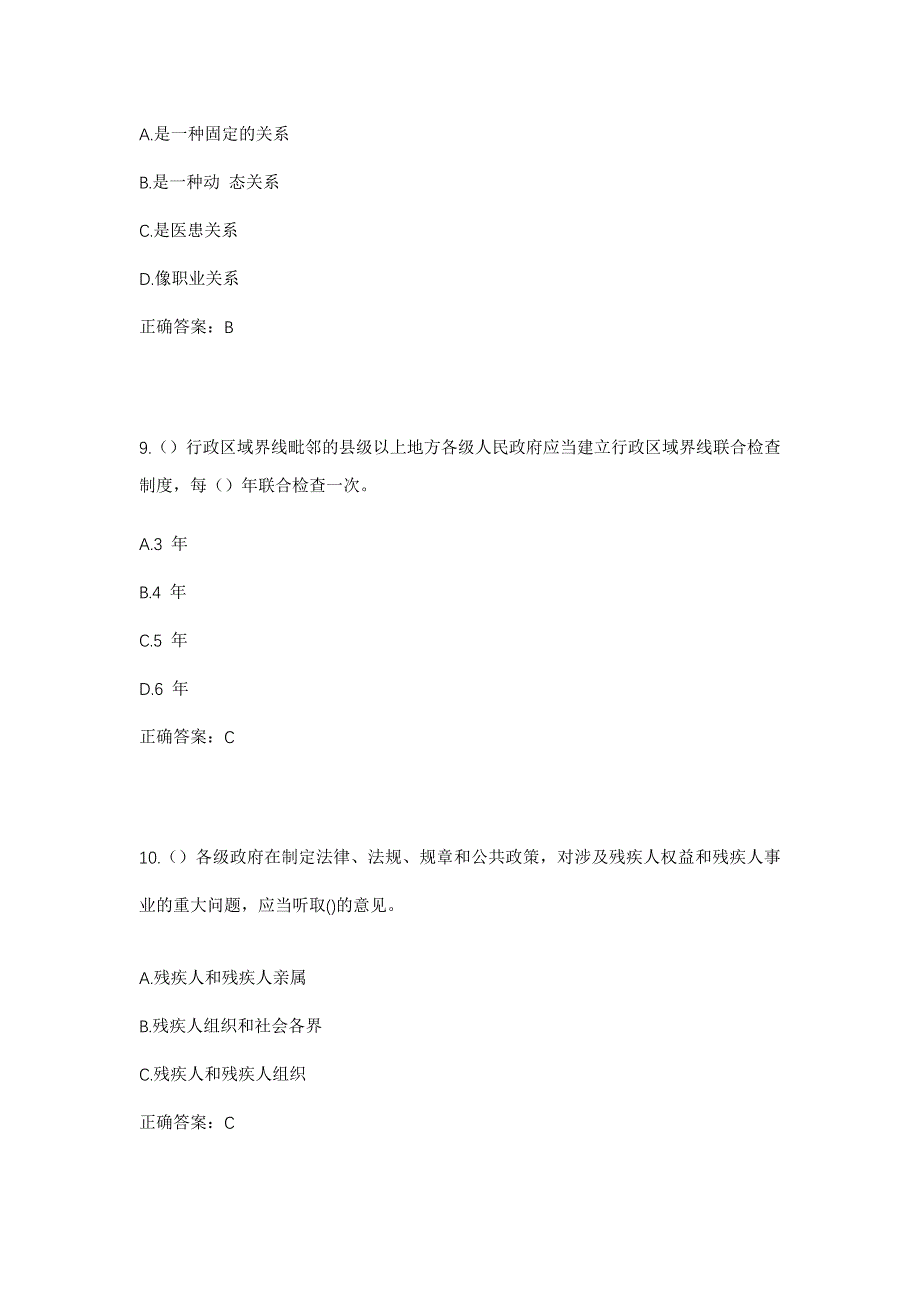 A.是一种固定的关系

B.是一种动 态关系

C.是医患关系

D.像职业关系

正确答案：B

9.（）行政区域界线毗邻的县级以上地方各级人民政府应当建立行政区域界线联合检查制度，每（）年联合检查一次。

A.3 年

B.4 年

C.5 年

D.6 年

正确答案：C

10.（）各级政府在制定法律、法规、规章和公共政策，对涉及残疾人权益和残疾人事业的重大问题，应当听取()的意见。

A.残疾人和残疾人亲属

B.残疾人组织和社会各界

C.残疾人和残疾人组织

正确答案：C